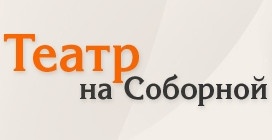 Театр
на Соборной